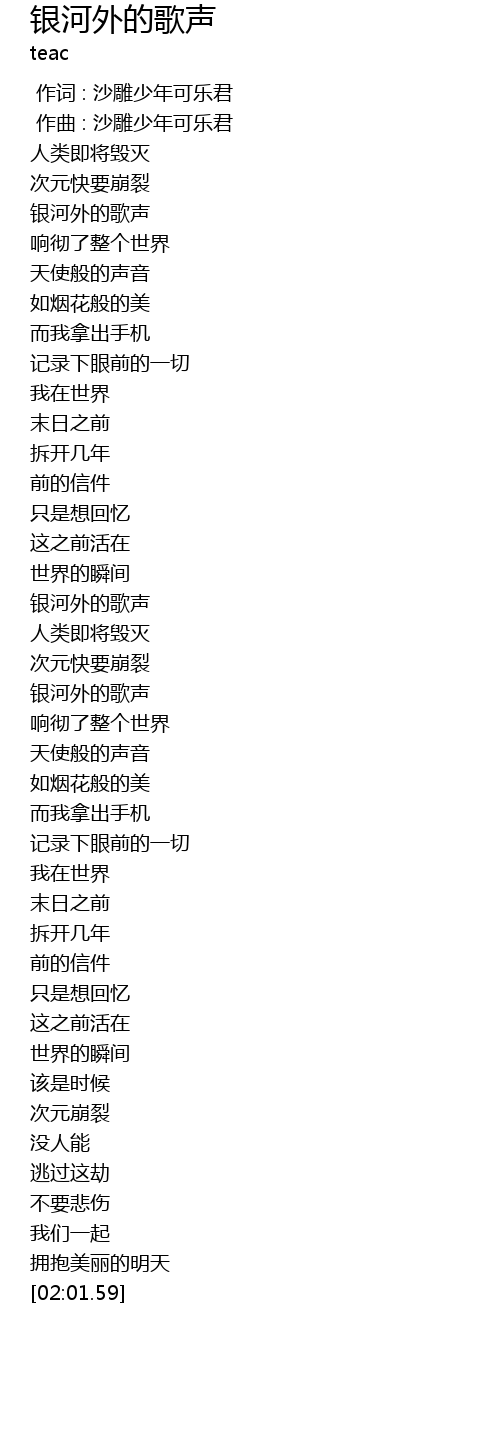 银河外的歌声
teac

作词 : 沙雕少年可乐君
作曲 : 沙雕少年可乐君
人类即将毁灭
次元快要崩裂
银河外的歌声
响彻了整个世界
天使般的声音
如烟花般的美
而我拿出手机
记录下眼前的一切
我在世界
末日之前
拆开几年
前的信件
只是想回忆
这之前活在
世界的瞬间
银河外的歌声
人类即将毁灭
次元快要崩裂
银河外的歌声
响彻了整个世界
天使般的声音
如烟花般的美
而我拿出手机
记录下眼前的一切
我在世界
末日之前
拆开几年
前的信件
只是想回忆
这之前活在
世界的瞬间
该是时候
次元崩裂
没人能
逃过这劫
不要悲伤
我们一起
拥抱美丽的明天
[02:01.59]